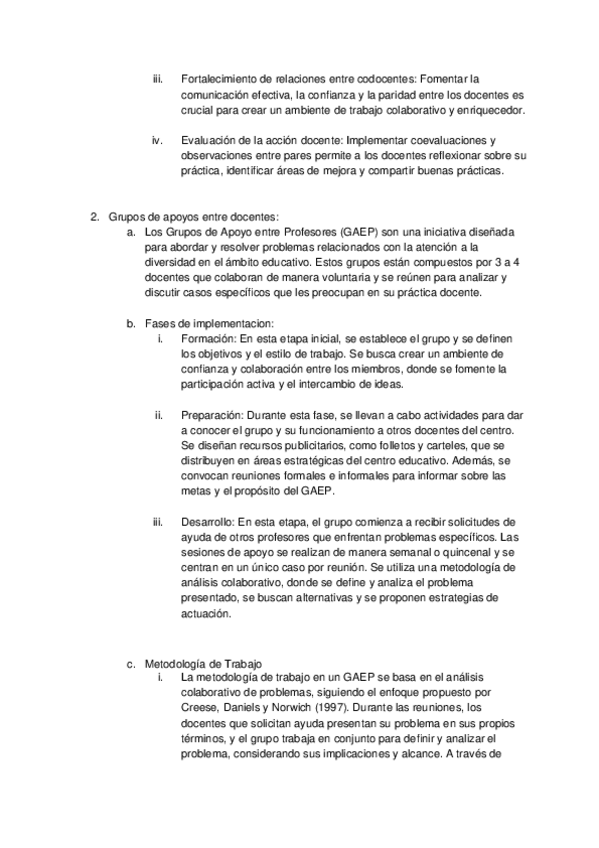 iii. Fortalecimiento de relaciones entre codocentes: Fomentar la comunicación efectiva, la confianza y la paridad entre los docentes es crucial para crear un ambiente de trabajo colaborativo y enriquecedor.

iv. Evaluación de la acción docente: Implementar coevaluaciones y observaciones entre pares permite a los docentes reflexionar sobre su práctica, identificar áreas de mejora y compartir buenas prácticas.

2. Grupos de apoyos entre docentes:
a. Los Grupos de Apoyo entre Profesores (GAEP) son una iniciativa diseñada para abordar y resolver problemas relacionados con la atención a la diversidad en el ámbito educativo. Estos grupos están compuestos por 3 a 4 docentes que colaboran de manera voluntaria y se reúnen para analizar y discutir casos específicos que les preocupan en su práctica docente.

b. Fases de implementacion:
i. Formación: En esta etapa inicial, se establece el grupo y se definen los objetivos y el estilo de trabajo. Se busca crear un ambiente de confianza y colaboración entre los miembros, donde se fomente la participación activa y el intercambio de ideas.

ii. Preparación: Durante esta fase, se llevan a cabo actividades para dar a conocer el grupo y su funcionamiento a otros docentes del centro. Se diseñan recursos publicitarios, como folletos y carteles, que se distribuyen en áreas estratégicas del centro educativo. Además, se convocan reuniones formales e informales para informar sobre las metas y el propósito del GAEP.

iii. Desarrollo: En esta etapa, el grupo comienza a recibir solicitudes de ayuda de otros profesores que enfrentan problemas específicos. Las sesiones de apoyo se realizan de manera semanal o quincenal y se centran en un único caso por reunión. Se utiliza una metodología de análisis colaborativo, donde se define y analiza el problema presentado, se buscan alternativas y se proponen estrategias de actuación.

c. Metodología de Trabajo
i. La metodología de trabajo en un GAEP se basa en el análisis colaborativo de problemas, siguiendo el enfoque propuesto por Creese, Daniels y Norwich (1997). Durante las reuniones, los docentes que solicitan ayuda presentan su problema en sus propios términos, y el grupo trabaja en conjunto para definir y analizar el problema, considerando sus implicaciones y alcance. A través de